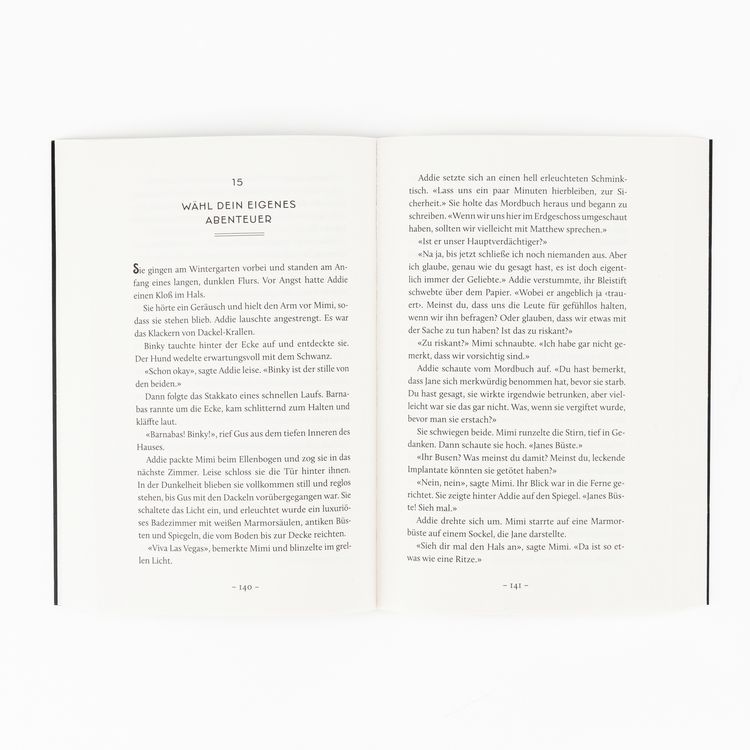 15

WÄHL DEIN EIGENES ABENTEUER

Sie gingen am Wintergarten vorbei und standen am Anfang eines langen, dunklen Flurs. Vor Angst hatte Addie einen Kloß im Hals.

Sie hörte ein Geräusch und hielt den Arm vor Mimi, sodass sie stehen blieb. Addie lauschte angestrengt. Es war das Klackern von Dackel-Krallen.

Binky tauchte hinter der Ecke auf und entdeckte sie. Der Hund wedelte erwartungsvoll mit dem Schwanz.

«Schon okay», sagte Addie leise. «Binky ist der stille von den beiden.»

Dann folgte das Stakkato eines schnellen Laufs. Barnabas rannte um die Ecke, kam schlitternd zum Halten und kläffte laut.

«Barnabas! Binky!», rief Gus aus dem tiefen Inneren des Hauses.

Addie packte Mimi beim Ellenbogen und zog sie in das nächste Zimmer. Leise schloss sie die Tür hinter ihnen. In der Dunkelheit blieben sie vollkommen still und reglos stehen, bis Gus mit den Dackeln vorübergegangen war. Sie schaltete das Licht ein, und erleuchtet wurde ein luxuriöses Badezimmer mit weißen Marmorsäulen, antiken Büsten und Spiegeln, die vom Boden bis zur Decke reichten.

«Viva Las Vegas», bemerkte Mimi und blinzelte im grellen Licht.

– 140 –

Addie setzte sich an einen hell erleuchteten Schminktisch. «Lass uns ein paar Minuten hierbleiben, zur Sicherheit.» Sie holte das Mordbuch heraus und begann zu schreiben. «Wenn wir uns hier im Erdgeschoss umgeschaut haben, sollten wir vielleicht mit Matthew sprechen.»

«Ist er unser Hauptverdächtiger?»

«Na ja, bis jetzt schließe ich noch niemanden aus. Aber ich glaube, genau wie du gesagt hast, es ist doch eigentlich immer der Geliebte.» Addie verstummte, ihr Bleistift schwebte über dem Papier. «Wobei er angeblich ja ‹trauert›. Meinst du, dass uns die Leute für gefühllos halten, wenn wir ihn befragen? Oder glauben, dass wir etwas mit der Sache zu tun haben? Ist das zu riskant?»

«Zu riskant?» Mimi schnaubte. «Ich habe gar nicht gemerkt, dass wir vorsichtig sind.»

Addie schaute vom Mordbuch auf. «Du hast bemerkt, dass Jane sich merkwürdig benommen hat, bevor sie starb. Du hast gesagt, sie wirkte irgendwie betrunken, aber vielleicht war sie das gar nicht. Was, wenn sie vergiftet wurde, bevor man sie erstach?»

Sie schwiegen beide. Mimi runzelte die Stirn, tief in Gedanken. Dann schaute sie hoch. «Janes Büste.»

«Ihr Busen? Was meinst du damit? Meinst du, leckende Implantate könnten sie getötet haben?»

«Nein, nein», sagte Mimi. Ihr Blick war in die Ferne gerichtet. Sie zeigte hinter Addie auf den Spiegel. «Janes Büste! Sieh mal.»

Addie drehte sich um. Mimi starrte auf eine Marmorbüste auf einem Sockel, die Jane darstellte.

«Sieh dir mal den Hals an», sagte Mimi. «Da ist so etwas wie eine Ritze.»

– 141 –